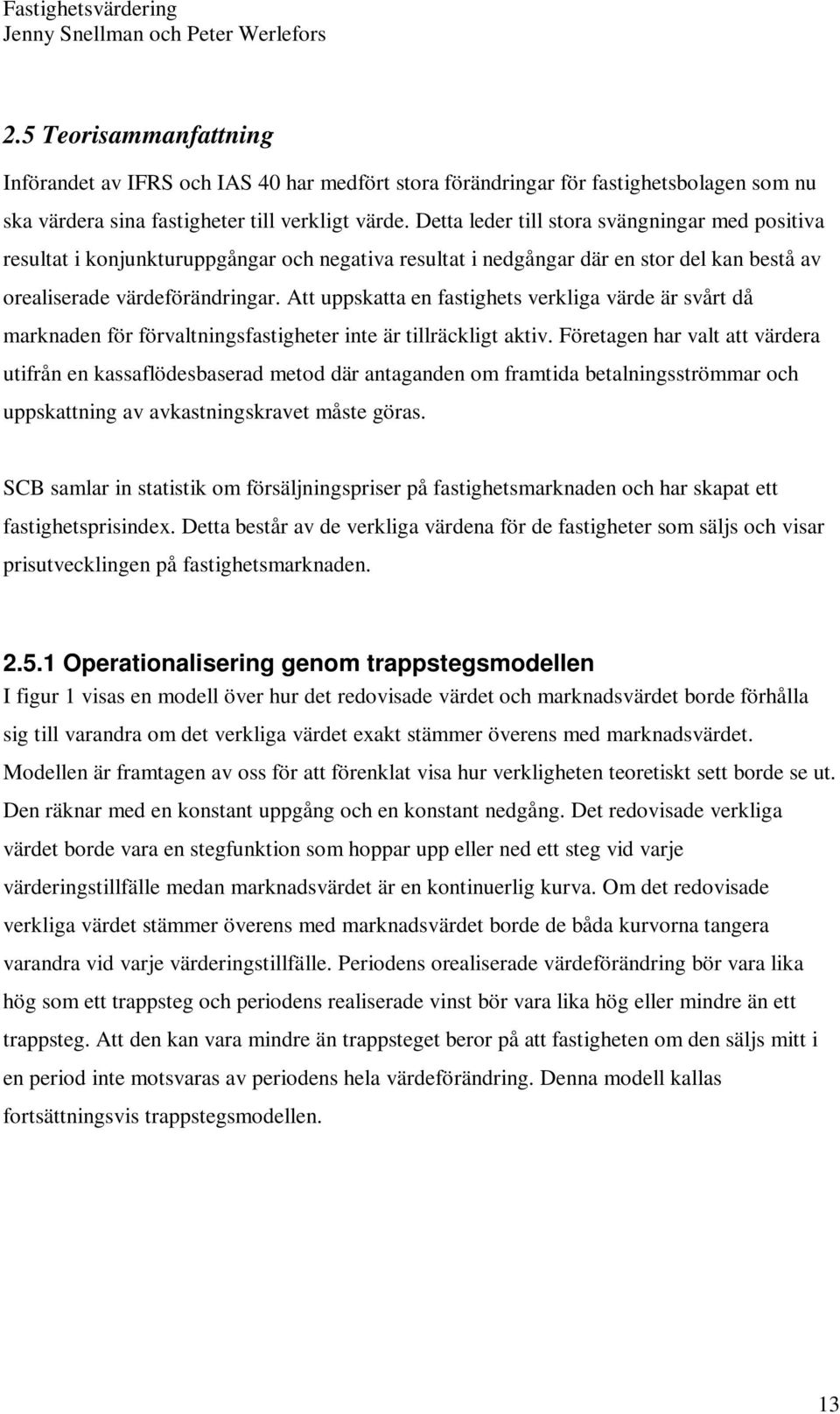 Fastighetsvärdering
Jenny Snellman och Peter Werlefors

2.5 Teorisammanfattning

Införandet av IFRS och IAS 40 har medfört stora förändringar för fastighetsbolagen som nu ska värdera sina fastigheter till verkligt värde. Detta leder till stora svängningar med positiva resultat i konjunkturuppgångar och negativa resultat i nedgångar där en stor del kan bestå av orealiserade värdeförändringar. Att uppskatta en fastighets verkliga värde är svårt då marknaden för förvaltningsfastigheter inte är tillräckligt aktiv. Företagen har valt att värdera utifrån en kassaflödesbaserad metod där antaganden om framtida betalningsströmmar och uppskattning av avkastningskravet måste göras.

SCB samlar in statistik om försäljningspriser på fastighetsmarknaden och har skapat ett fastighetsprisindex. Detta består av de verkliga värdena för de fastigheter som säljs och visar prisutvecklingen på fastighetsmarknaden.

2.5.1 Operationalisering genom trappstegsmodellen

I figur 1 visas en modell över hur det redovisade värdet och marknadsvärdet borde förhålla sig till varandra om det verkliga värdet exakt stämmer överens med marknadsvärdet. Modellen är framtagen av oss för att förenklat visa hur verkligheten teoretiskt sett borde se ut. Den räknar med en konstant uppgång och en konstant nedgång. Det redovisade verkliga värdet borde vara en stegfunktion som hoppar upp eller ned ett steg vid varje värderingstillfälle medan marknadsvärdet är en kontinuerlig kurva. Om det redovisade verkliga värdet stämmer överens med marknadsvärdet borde de båda kurvorna tangera varandra vid varje värderingstillfälle. Periodens orealiserade värdeförändring bör vara lika hög som ett trappsteg och periodens realiserade vinst bör vara lika hög eller mindre än ett trappsteg. Att den kan vara mindre än trappsteget beror på att fastigheten om den säljs mitt i en period inte motsvaras av periodens hela värdeförändring. Denna modell kallas fortsättningsvis trappstegsmodellen.

13